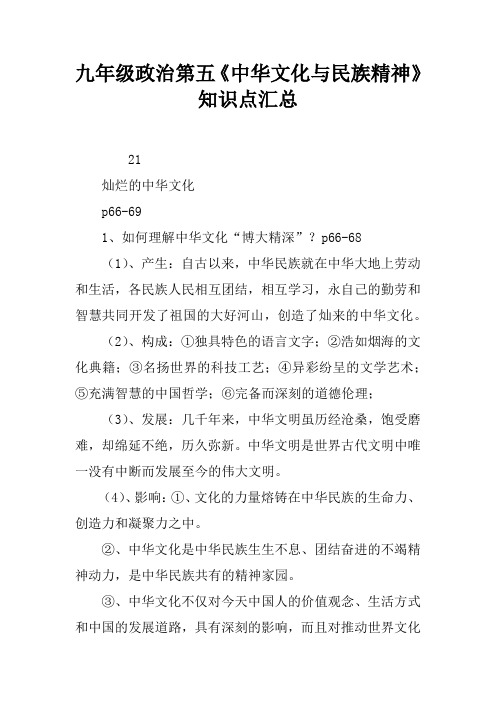 九年级政治第五《中华文化与民族精神》知识点汇总

21

灿烂的中华文化

p66-69

1、如何理解中华文化“博大精深”？p66-68

（1）、产生：自古以来，中华民族就在中华大地上劳动和生活，各民族人民相互团结，相互学习，永自己的勤劳和智慧共同开发了祖国的大好河山，创造了灿来的中华文化。

（2）、构成：①独具特色的语言文字；②浩如烟海的文化典籍；③名扬世界的科技工艺；④异彩纷呈的文学艺术；⑤充满智慧的中国哲学；⑥完备而深刻的道德伦理；

（3）、发展：几千年来，中华文明虽历经沧桑，饱受磨难，却绵延不绝，历久弥新。中华文明是世界古代文明中唯一没有中断而发展至今的伟大文明。

（4）、影响：①、文化的力量熔铸在中华民族的生命力、创造力和凝聚力之中。

②、中华文化是中华民族生生不息、团结奋进的不竭精神动力，是中华民族共有的精神家园。

③、中华文化不仅对今天中国人的价值观念、生活方式和中国的发展道路，具有深刻的影响，而且对推动世界文化